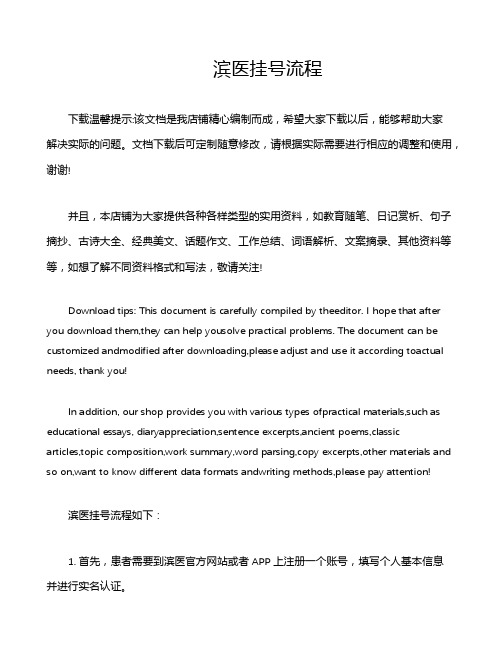 滨医挂号流程

下载温馨提示:该文档是我店铺精心编制而成，希望大家下载以后，能够帮助大家解决实际的问题。文档下载后可定制随意修改，请根据实际需要进行相应的调整和使用，谢谢!

并且，本店铺为大家提供各种各样类型的实用资料，如教育随笔、日记赏析、句子摘抄、古诗大全、经典美文、话题作文、工作总结、词语解析、文案摘录、其他资料等等，如想了解不同资料格式和写法，敬请关注!

Download tips: This document is carefully compiled by theeditor. I hope that after you download them,they can help yousolve practical problems. The document can be customized andmodified after downloading,please adjust and use it according toactual needs, thank you!

In addition, our shop provides you with various types ofpractical materials,such as educational essays, diaryappreciation,sentence excerpts,ancient poems,classic articles,topic composition,work summary,word parsing,copy excerpts,other materials and so on,want to know different data formats andwriting methods,please pay attention!

滨医挂号流程如下：

1. 首先，患者需要到滨医官方网站或者 APP 上注册一个账号，填写个人基本信息并进行实名认证。